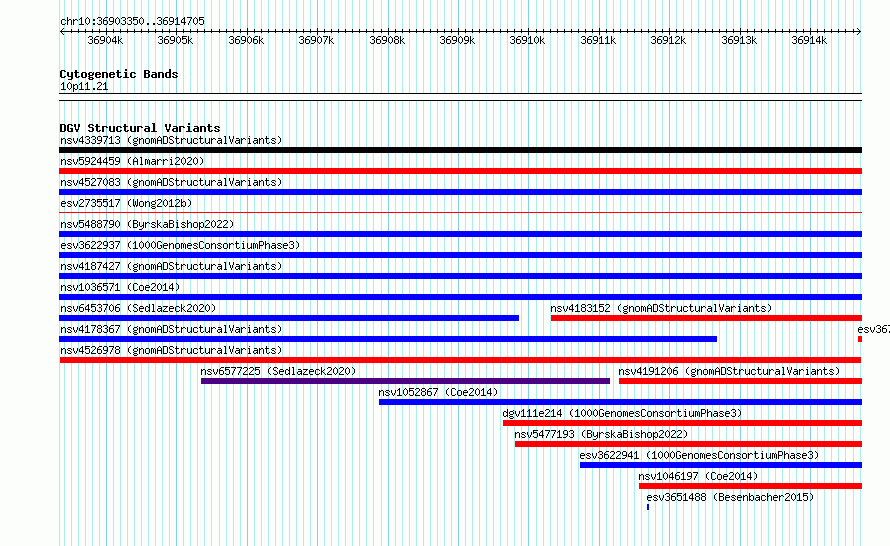 chr10:36903350..36914705

36904k 36905k 36906k 36907k 36908k 36909k 36910k 36911k 36912k 36913k 36914k

Cytogenetic Bands
10p11.21

DGV Structural Variants
nsv4339713 (gnomADStructuralVariants)
nsv5924459 (Almarri2020)
nsv4527083 (gnomADStructuralVariants)
esv2735517 (Wong2012b)
nsv5488790 (ByrskaBishop2022)
esv3622937 (1000GenomesConsortiumPhase3)
nsv4187427 (gnomADStructuralVariants)
nsv1036571 (Coe2014)
nsv6453706 (Sedlazeck2020)
nsv4183152 (gnomADStructuralVariants)
nsv4178367 (gnomADStructuralVariants)
esv367
nsv4526978 (gnomADStructuralVariants)
nsv6577225 (Sedlazeck2020)
nsv4191206 (gnomADStructuralVariants)
nsv1052867 (Coe2014)
dgv111e214 (1000GenomesConsortiumPhase3)
nsv5477193 (ByrskaBishop2022)
esv3622941 (1000GenomesConsortiumPhase3)
nsv1046197 (Coe2014)
esv3651488 (Besenbacher2015)